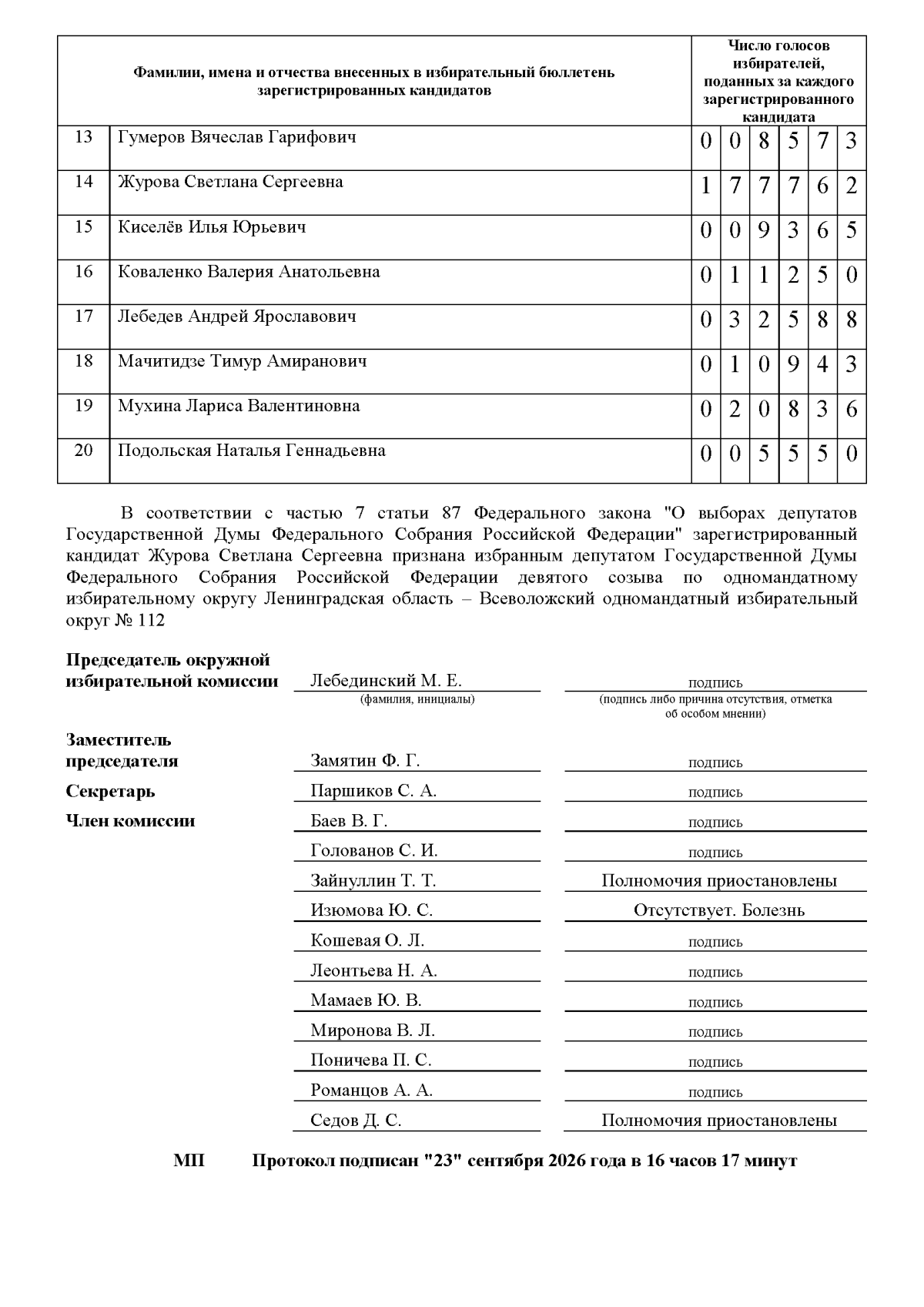 | Фамилии, имена и отчества внесенных в избирательный бюллетень зарегистрированных кандидатов |  | Число голосов избирателей, поданных за каждого зарегистрированного кандидата |  |  |  |  |  |
|---|---|---|---|---|---|---|---|
| 13 | Гумеров Вячеслав Гарифович | 0 | 0 | 8 | 5 | 7 | 3 |
| 14 | Журова Светлана Сергеевна | 1 | 7 | 7 | 7 | 6 | 2 |
| 15 | Киселёв Илья Юрьевич | 0 | 0 | 9 | 3 | 6 | 5 |
| 16 | Коваленко Валерия Анатольевна | 0 | 1 | 1 | 2 | 5 | 0 |
| 17 | Лебедев Андрей Ярославович | 0 | 3 | 2 | 5 | 8 | 8 |
| 18 | Мачитидзе Тимур Амиранович | 0 | 1 | 0 | 9 | 4 | 3 |
| 19 | Мухина Лариса Валентиновна | 0 | 2 | 0 | 8 | 3 | 6 |
| 20 | Подольская Наталья Геннадьевна | 0 | 0 | 5 | 5 | 5 | 0 |

В соответствии с частью 7 статьи 87 Федерального закона "О выборах депутатов Государственной Думы Федерального Собрания Российской Федерации" зарегистрированный кандидат Журова Светлана Сергеевна признана избранным депутатом Государственной Думы Федерального Собрания Российской Федерации девятого созыва по одномандатному избирательному округу Ленинградская область – Всеволожский одномандатный избирательный округ № 112

Председатель окружной избирательной комиссии
Лебединский М. Е.
(фамилия, инициалы)
подпись
(подпись либо причина отсутствия, отметка об особом мнении)

Заместитель председателя
Замятин Ф. Г.
подпись

Секретарь
Паршиков С. А.
подпись

Член комиссии
Баев В. Г.
подпись

Голованов С. И.
подпись

Зайнуллин Т. Т.
Полномочия приостановлены

Изюмова Ю. С.
Отсутствует. Болезнь

Кошевая О. Л.
подпись

Леонтьева Н. А.
подпись

Мамаев Ю. В.
подпись

Миронова В. Л.
подпись

Поничева П. С.
подпись

Романцов А. А.
подпись

Седов Д. С.
Полномочия приостановлены

МП Протокол подписан "23" сентября 2026 года в 16 часов 17 минут